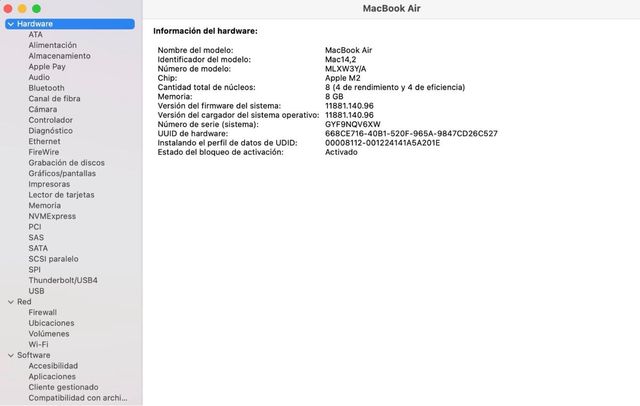 MacBook Air

Hardware
ATA
Alimentación
Almacenamiento
Apple Pay
Audio
Bluetooth
Canal de fibra
Cámara
Controlador
Diagnóstico
Ethernet
FireWire
Grabación de discos
Gráficos/pantallas
Impresoras
Lector de tarjetas
Memoria
NVMExpress
PCI
SAS
SATA
SCSI paralelo
SPI
Thunderbolt/USB4
USB
Red
Firewall
Ubicaciones
Volúmenes
Wi-Fi
Software
Accesibilidad
Aplicaciones
Cliente gestionado
Compatibilidad con archi...

Información del hardware:

| | |
|---|---|
| Nombre del modelo: | MacBook Air |
| Identificador del modelo: | Mac14,2 |
| Número de modelo: | MLXW3Y/A |
| Chip: | Apple M2 |
| Cantidad total de núcleos: | 8 (4 de rendimiento y 4 de eficiencia) |
| Memoria: | 8 GB |
| Versión del firmware del sistema: | 11881.140.96 |
| Versión del cargador del sistema operativo: | 11881.140.96 |
| Número de serie (sistema): | GYF9NQV6XW |
| UUID de hardware: | 668CE716-40B1-520F-965A-9847CD26C527 |
| Instalando el perfil de datos de UDID: | 00008112-001224141A5A201E |
| Estado del bloqueo de activación: | Activado |